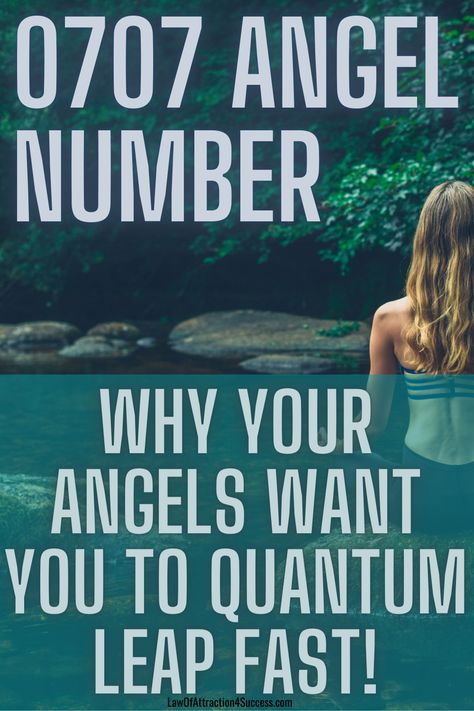 0707 ANGEL NUMBER

WHY YOUR ANGELS WANT YOU TO QUANTUM LEAP FAST!

LawOfAttraction4Success.com